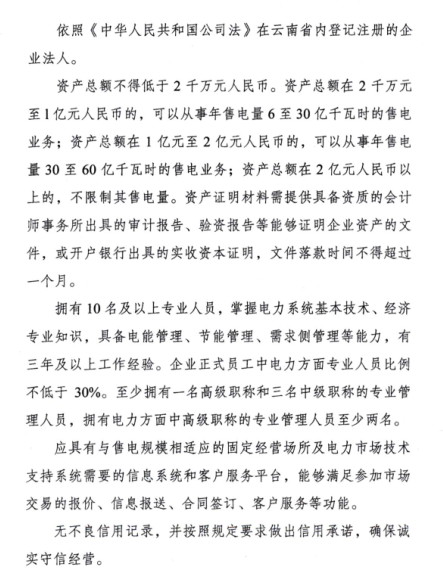 依照《中华人民共和国公司法》在云南省内登记注册的企业法人。

资产总额不得低于 2 千万元人民币。资产总额在 2 千万元至 1 亿元人民币的，可以从事年售电量 6 至 30 亿千瓦时的售电业务；资产总额在 1 亿元至 2 亿元人民币的，可以从事年售电量 30 至 60 亿千瓦时的售电业务；资产总额在 2 亿元人民币以上的，不限制其售电量。资产证明材料需提供具备资质的会计师事务所出具的审计报告、验资报告等能够证明企业资产的文件，或开户银行出具的实收资本证明，文件落款时间不得超过一个月。

拥有 10 名及以上专业人员，掌握电力系统基本技术、经济专业知识，具备电能管理、节能管理、需求侧管理等能力，有三年及以上工作经验。企业正式员工中电力方面专业人员比例不低于 30%。至少拥有一名高级职称和三名中级职称的专业管理人员，拥有电力方面中高级职称的专业管理人员至少两名。

应具有与售电规模相适应的固定经营场所及电力市场技术支持系统需要的信息系统和客户服务平台，能够满足参加市场交易的报价、信息报送、合同签订、客户服务等功能。

无不良信用记录，并按照规定要求做出信用承诺，确保诚实守信经营。